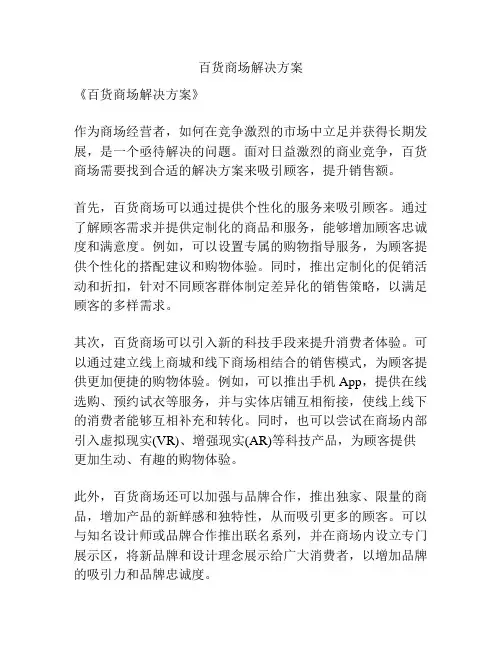 百货商场解决方案

《百货商场解决方案》

作为商场经营者，如何在竞争激烈的市场中立足并获得长期发展，是一个亟待解决的问题。面对日益激烈的商业竞争，百货商场需要找到合适的解决方案来吸引顾客，提升销售额。

首先，百货商场可以通过提供个性化的服务来吸引顾客。通过了解顾客需求并提供定制化的商品和服务，能够增加顾客忠诚度和满意度。例如，可以设置专属的购物指导服务，为顾客提供个性化的搭配建议和购物体验。同时，推出定制化的促销活动和折扣，针对不同顾客群体制定差异化的销售策略，以满足顾客的多样需求。

其次，百货商场可以引入新的科技手段来提升消费者体验。可以通过建立线上商城和线下商场相结合的销售模式，为顾客提供更加便捷的购物体验。例如，可以推出手机 App，提供在线选购、预约试衣等服务，并与实体店铺互相衔接，使线上线下的消费者能够互相补充和转化。同时，也可以尝试在商场内部引入虚拟现实(VR)、增强现实(AR)等科技产品，为顾客提供更加生动、有趣的购物体验。

此外，百货商场还可以加强与品牌合作，推出独家、限量的商品，增加产品的新鲜感和独特性，从而吸引更多的顾客。可以与知名设计师或品牌合作推出联名系列，并在商场内设立专门展示区，将新品牌和设计理念展示给广大消费者，以增加品牌的吸引力和品牌忠诚度。